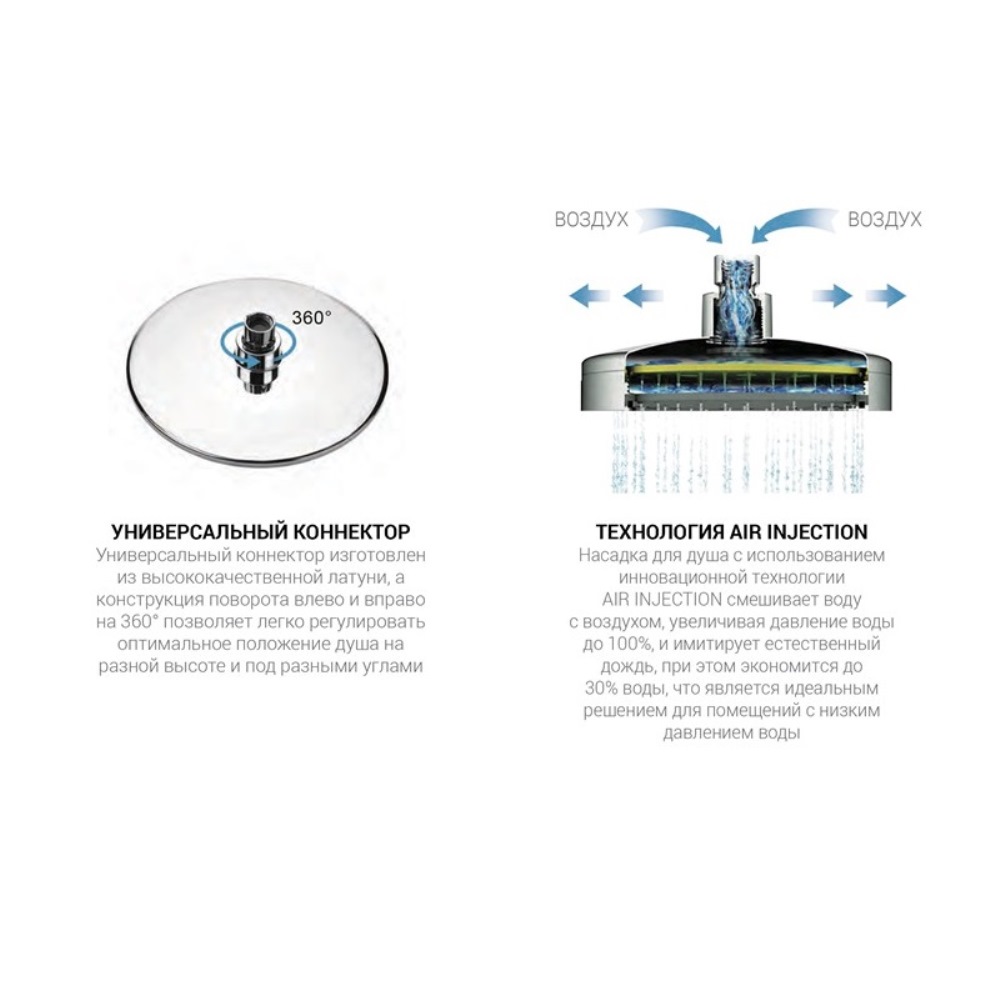 360°

УНИВЕРСАЛЬНЫЙ КОННЕКТОР
Универсальный коннектор изготовлен из высококачественной латуни, а конструкция поворота влево и вправо на 360° позволяет легко регулировать оптимальное положение душа на разной высоте и под разными углами

ВОЗДУХ
ВОЗДУХ

ТЕХНОЛОГИЯ AIR INJECTION
Насадка для душа с использованием инновационной технологии AIR INJECTION смешивает воду с воздухом, увеличивая давление воды до 100%, и имитирует естественный дождь, при этом экономится до 30% воды, что является идеальным решением для помещений с низким давлением воды